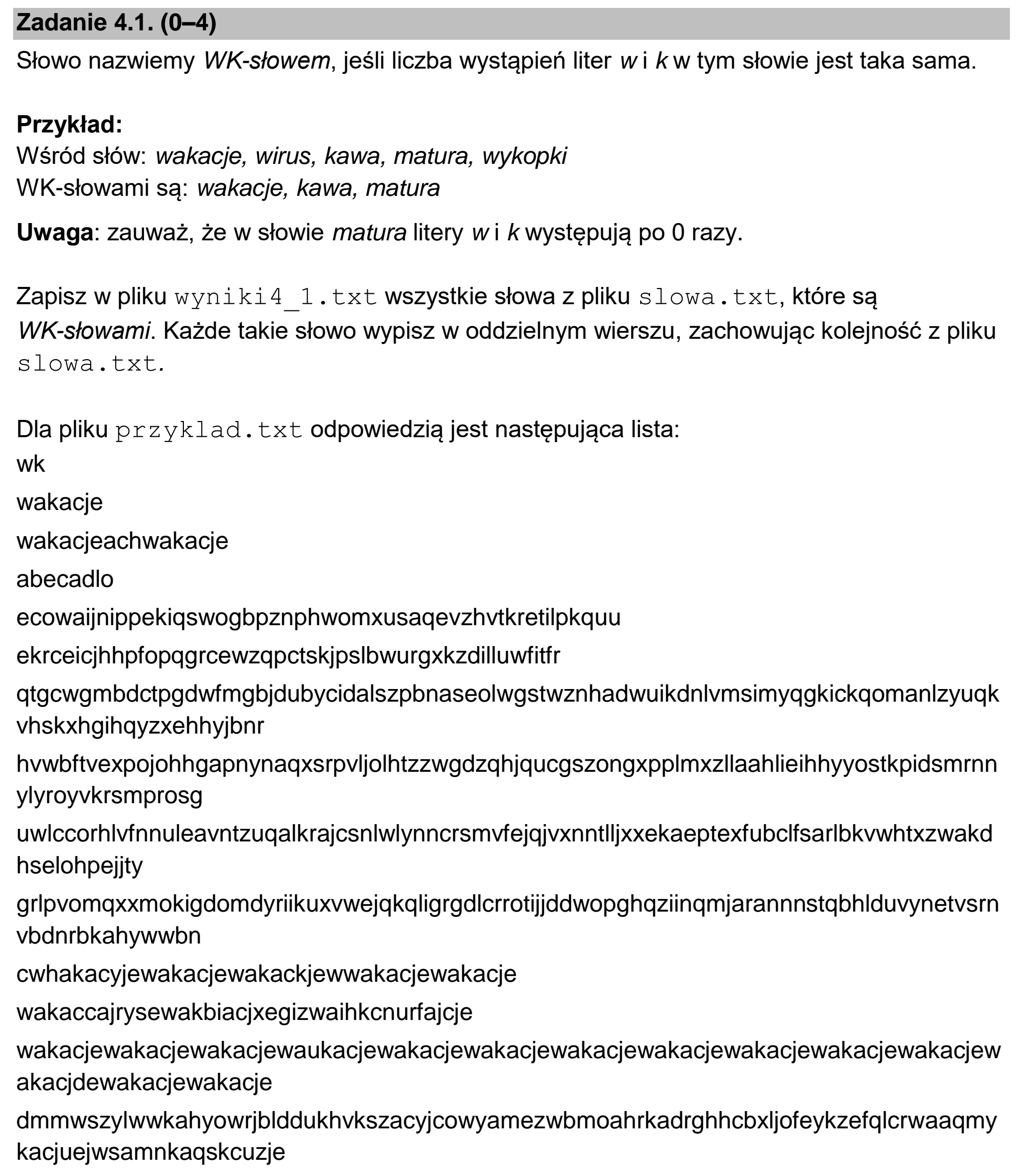 Zadanie 4.1. (0–4)

Słowo nazwiemy WK-słowem, jeśli liczba wystąpień liter w i k w tym słowie jest taka sama.

Przykład:
Wśród słów: wakacje, wirus, kawa, matura, wykopki
WK-słowami są: wakacje, kawa, matura

Uwaga: zauważ, że w słowie matura litery w i k występują po 0 razy.

Zapisz w pliku wyniki4_1.txt wszystkie słowa z pliku slowa.txt, które są WK-słowami. Każde takie słowo wypisz w oddzielnym wierszu, zachowując kolejność z pliku slowa.txt.

Dla pliku przyklad.txt odpowiedzią jest następująca lista:
wk
wakacje
wakacjeachwakacje
abecadlo
ecowaijnippekiqswogbpznphwomxusaqevzhvtkretilpkquu
ekrceicjhhpfopqgrcewzqpctskjpslbwurgxkzdilluwfitfr
qtgcwgmbdctpgdwfmgbjdubycidalszpbnaseolwgstwznhadwuikdnlvmsimyqgkickqomanlzyuqkvhskxhgihqyzxehhyjbnr
hvwbftvexpojohhgapnynaqxsrpvljolhtzzwgdzqhjqucgszongxpplmxzllaahlieihhyyostkpidsmrnnylyroyvkrsmprosg
uwlccorhlvfnnuleavntzuqalkrajcsnlwlynncrsmvfejqjvxnntlljxxekaeptexfubclfsarlbkvwhtxzwakdhselohpejjty
grlpvomqxxmokigdomdyriikuxvwejqkqligrgdlcrrotijjddwopghqziinqmjarannnstqbhlduvynetvsrnvbdnrbkahywwbn
cwhakacyjewakacjewakackjewwakacjewakacje
wakaccajrysewakbiacjxegizwaihkcnurfajcje
wakacjewakacjewakacjewaukacjewakacjewakacjewakacjewakacjewakacjewakacjewakacjewakacjdewakacjewakacje
dmmwszylwwkahyowrjblddukhvkszacyjcowyamezwbmoahrkadrghhcbxljofeykzefqlcrwaaqmykacjuejwsamnkaqskcuzje